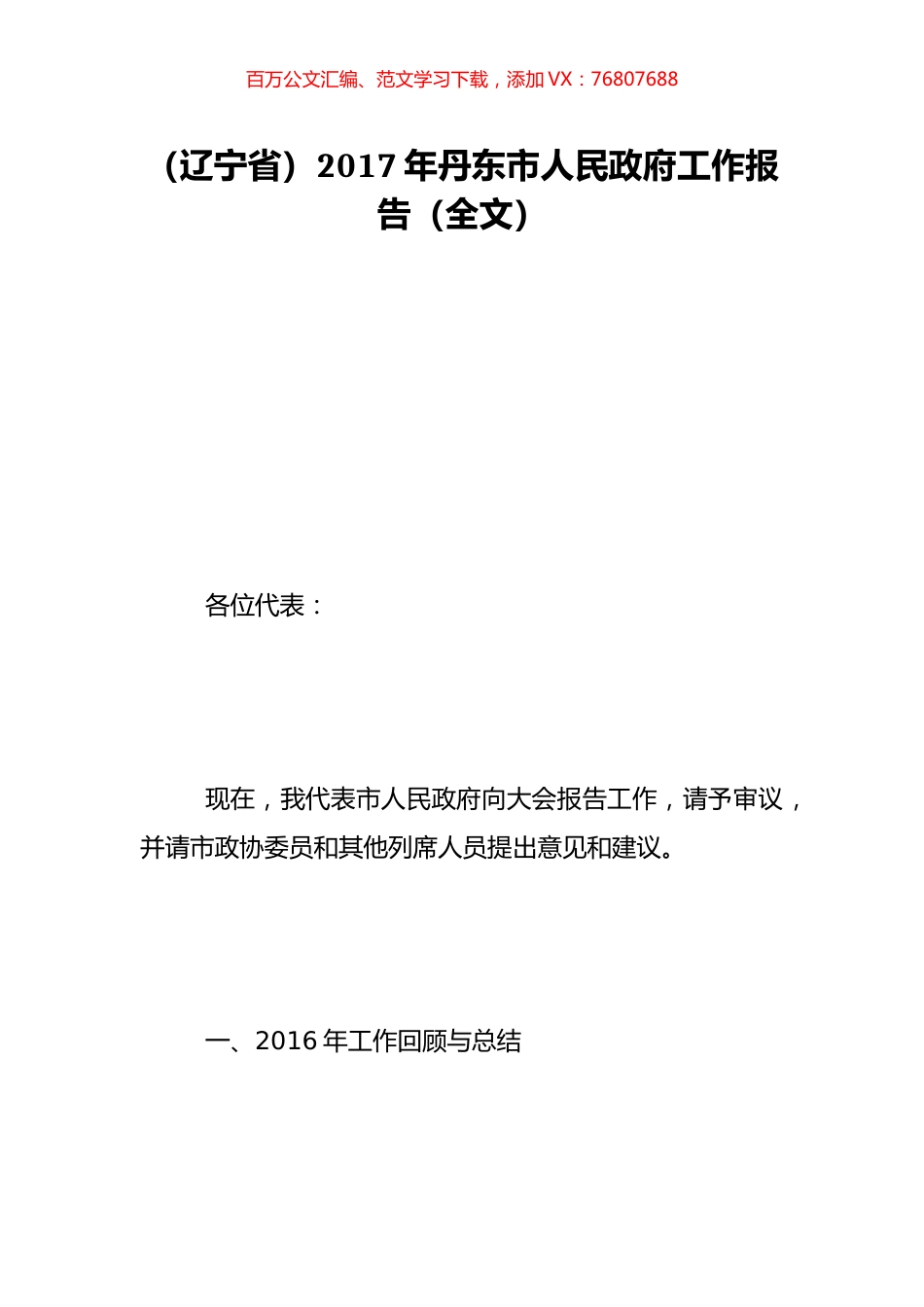 百万公文汇编、范文学习下载，添加 VX：76807688

（辽宁省）2017 年丹东市人民政府工作报告（全文）

各位代表：

现在，我代表市人民政府向大会报告工作，请予审议，并请市政协委员和其他列席人员提出意见和建议。

一、2016 年工作回顾与总结